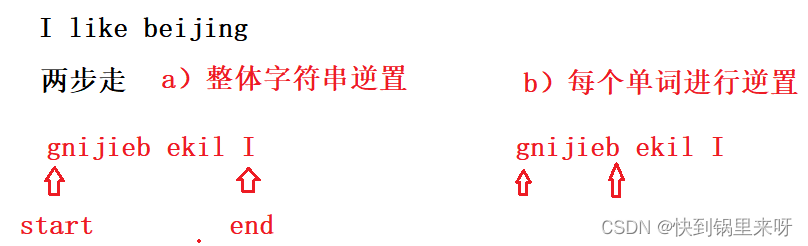 I like beijing

两步走 a）整体字符串逆置

b）每个单词进行逆置

gnijieb ekil I

start end

gnijieb ekil I

CSDN @快到锅里来呀